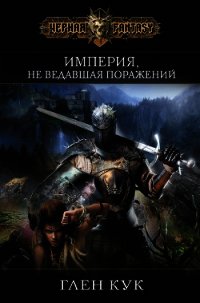 ЧЕРНАЯ FANTASY

ИМПЕРИЯ,
НЕ ВЕДАВШАЯ ПОРАЖЕНИЙ

ГЛЕН КУК